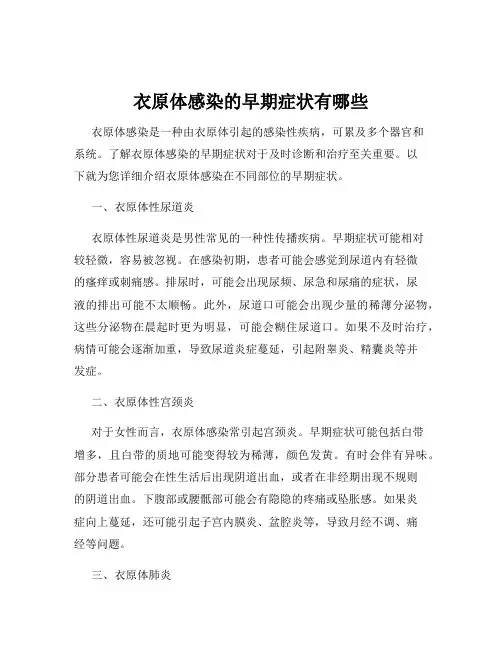 衣原体感染的早期症状有哪些

衣原体感染是一种由衣原体引起的感染性疾病，可累及多个器官和系统。了解衣原体感染的早期症状对于及时诊断和治疗至关重要。以下就为您详细介绍衣原体感染在不同部位的早期症状。

一、衣原体性尿道炎

衣原体性尿道炎是男性常见的一种性传播疾病。早期症状可能相对较轻微，容易被忽视。在感染初期，患者可能会感觉到尿道内有轻微的瘙痒或刺痛感。排尿时，可能会出现尿频、尿急和尿痛的症状，尿液的排出可能不太顺畅。此外，尿道口可能会出现少量的稀薄分泌物，这些分泌物在晨起时更为明显，可能会糊住尿道口。如果不及时治疗，病情可能会逐渐加重，导致尿道炎症蔓延，引起附睾炎、精囊炎等并发症。

二、衣原体性宫颈炎

对于女性而言，衣原体感染常引起宫颈炎。早期症状可能包括白带增多，且白带的质地可能变得较为稀薄，颜色发黄。有时会伴有异味。部分患者可能会在性生活后出现阴道出血，或者在非经期出现不规则的阴道出血。下腹部或腰骶部可能会有隐隐的疼痛或坠胀感。如果炎症向上蔓延，还可能引起子宫内膜炎、盆腔炎等，导致月经不调、痛经等问题。

三、衣原体肺炎